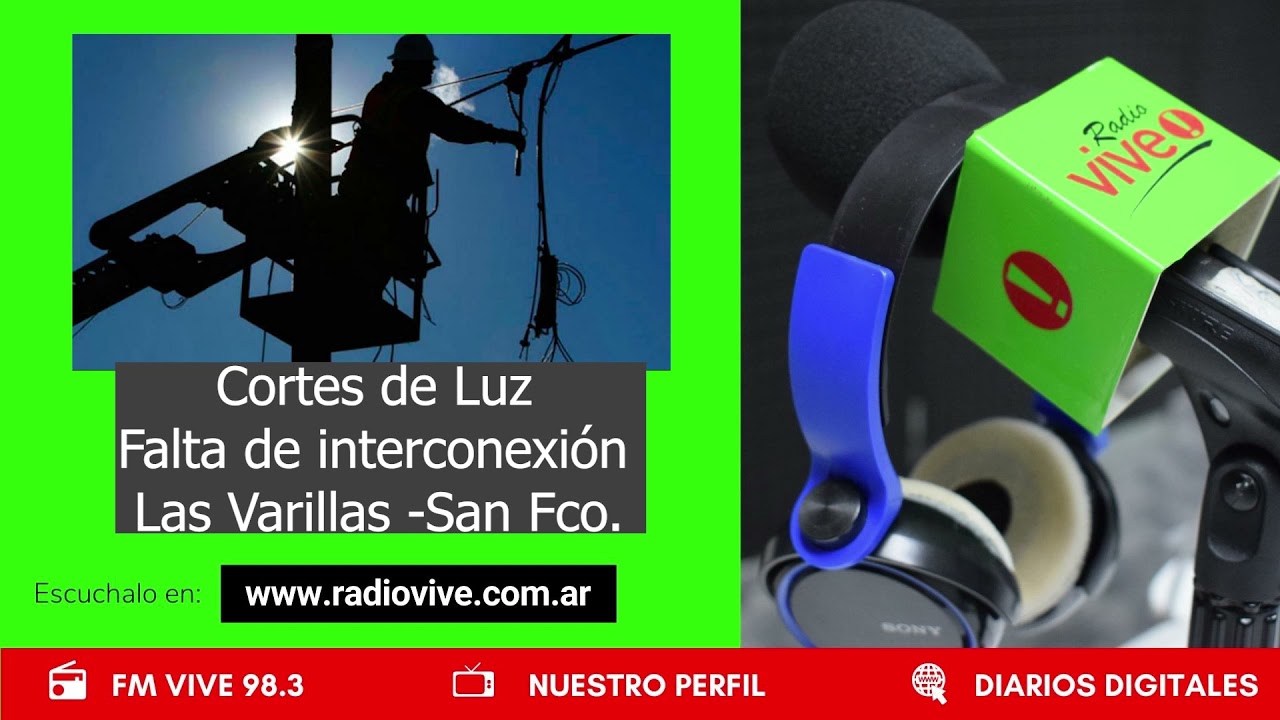 Cortes de Luz
Falta de interconexión
Las Varillas -San Fco.

Escuchalo en: www.radiovive.com.ar

Radio vive

SONY

FM VIVE 98.3

NUESTRO PERFIL

DIARIOS DIGITALES